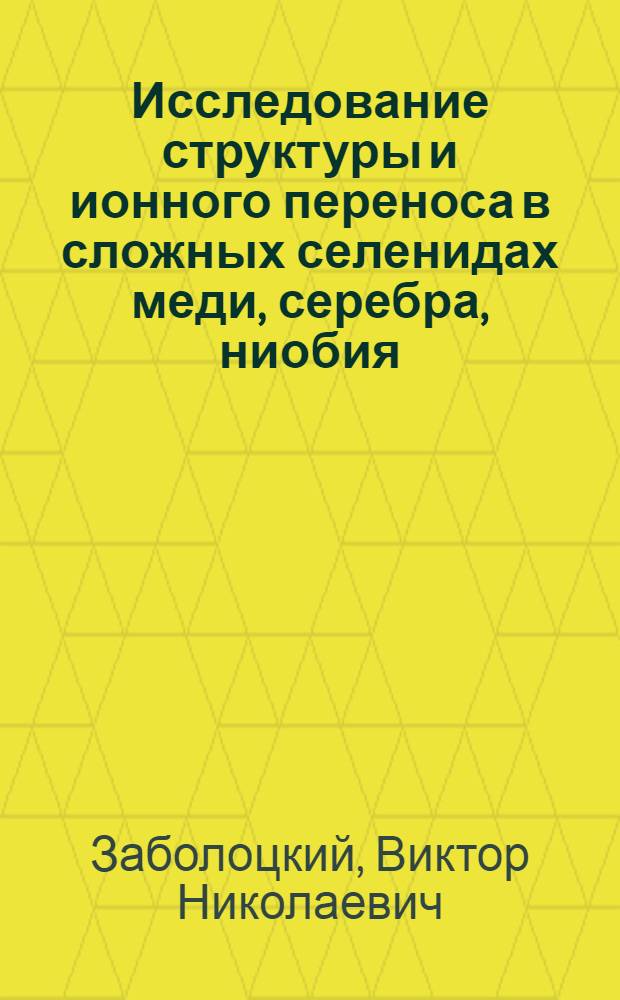 Исследование структуры и ионного переноса в сложных селенидах меди, серебра, ниобия

Заболоцкий, Виктор Николаевич